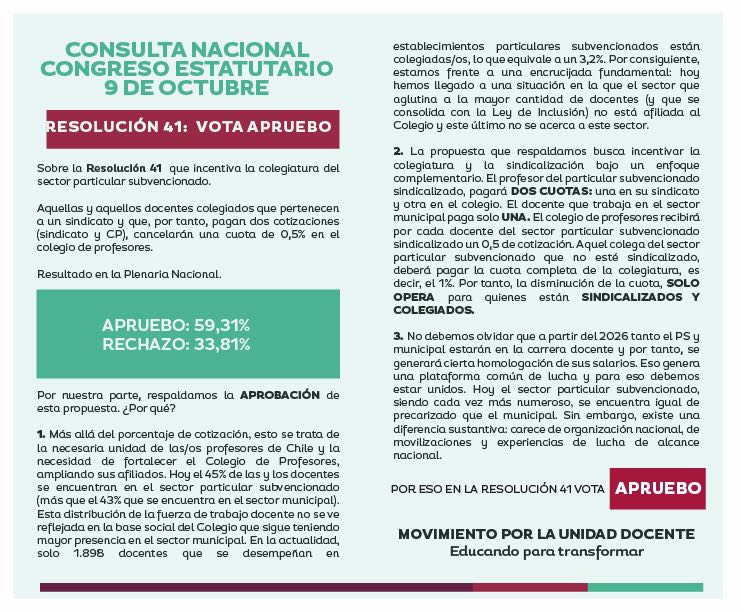 CONSULTA NACIONAL
CONGRESO ESTATUTARIO
9 DE OCTUBRE

RESOLUCIÓN 41: VOTA APRUEBO

Sobre la Resolución 41 que incentiva la colegiatura del sector particular subvencionado.

Aquellas y aquellos docentes colegiados que pertenecen a un sindicato y que, por tanto, pagan dos cotizaciones (sindicato y CP), cancelarán una cuota de 0,5% en el colegio de profesores.

Resultado en la Plenaria Nacional.

APRUEBO: 59,31%
RECHAZO: 33,81%

Por nuestra parte, respaldamos la APROBACIÓN de esta propuesta. ¿Por qué?

1. Más allá del porcentaje de cotización, esto se trata de la necesaria unidad de las/os profesores de Chile y la necesidad de fortalecer el Colegio de Profesores, ampliando sus afiliados. Hoy el 45% de las y los docentes se encuentran en el sector particular subvencionado (más que el 43% que se encuentra en el sector municipal). Esta distribución de la fuerza de trabajo docente no se ve reflejada en la base social del Colegio que sigue teniendo mayor presencia en el sector municipal. En la actualidad, solo 1.898 docentes que se desempeñan en establecimientos particulares subvencionados están colegiadas/os, lo que equivale a un 3,2%. Por consiguiente, estamos frente a una encrucijada fundamental: hoy hemos llegado a una situación en la que el sector que aglutina a la mayor cantidad de docentes (y que se consolida con la Ley de Inclusión) no está afiliada al Colegio y este último no se acerca a este sector.

2. La propuesta que respaldamos busca incentivar la colegiatura y la sindicalización bajo un enfoque complementario. El profesor del particular subvencionado sindicalizado, pagará DOS CUOTAS: una en su sindicato y otra en el colegio. El docente que trabaja en el sector municipal paga solo UNA. El colegio de profesores recibirá por cada docente del sector particular subvencionado sindicalizado un 0,5 de cotización. Aquel colega del sector particular subvencionado que no esté sindicalizado, deberá pagar la cuota completa de la colegiatura, es decir, el 1%. Por tanto, la disminución de la cuota, SOLO OPERA para quienes están SINDICALIZADOS Y COLEGIADOS.

3. No debemos olvidar que a partir del 2026 tanto el PS y municipal estarán en la carrera docente y por tanto, se generará cierta homologación de sus salarios. Eso genera una plataforma común de lucha y para eso debemos estar unidos. Hoy el sector particular subvencionado, siendo cada vez más numeroso, se encuentra igual de precarizado que el municipal. Sin embargo, existe una diferencia sustantiva: carece de organización nacional, de movilizaciones y experiencias de lucha de alcance nacional.

POR ESO EN LA RESOLUCIÓN 41 VOTA APRUEBO

MOVIMIENTO POR LA UNIDAD DOCENTE
Educando para transformar